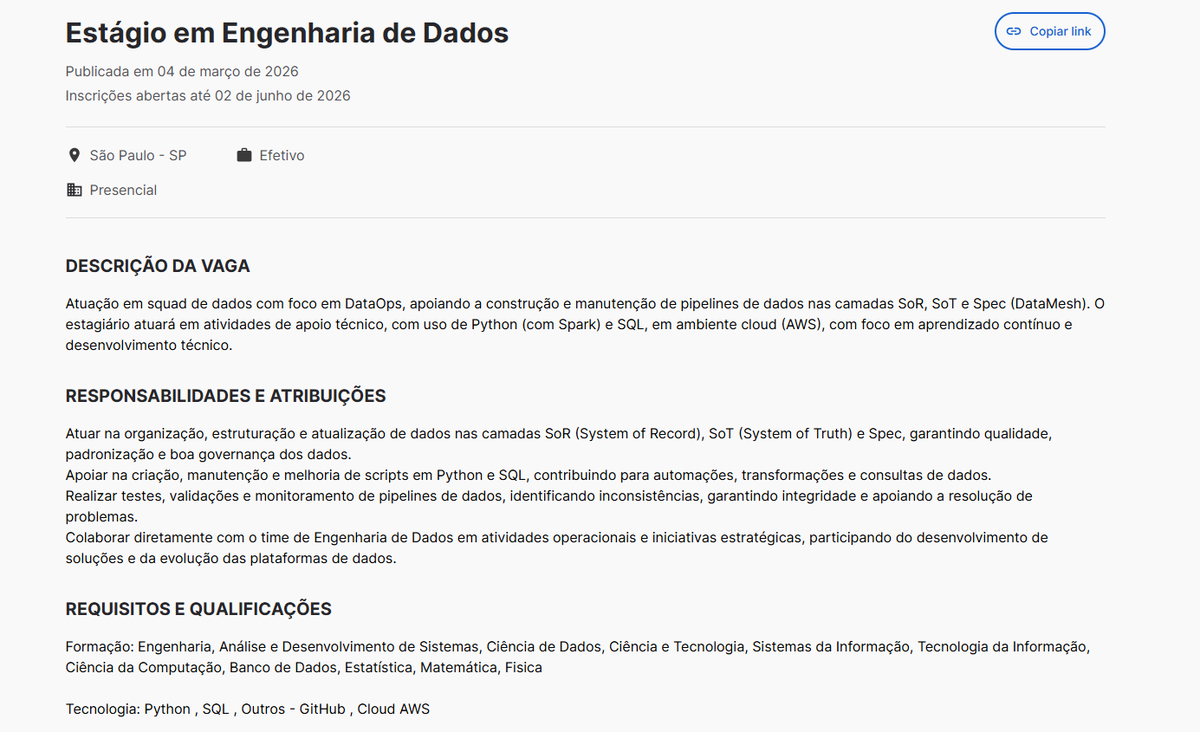 Estágio em Engenharia de Dados

Copiar link

Publicada em 04 de março de 2026
Inscrições abertas até 02 de junho de 2026

São Paulo - SP
Efetivo
Presencial

DESCRIÇÃO DA VAGA

Atuação em squad de dados com foco em DataOps, apoiando a construção e manutenção de pipelines de dados nas camadas SoR, SoT e Spec (DataMesh). O estagiário atuará em atividades de apoio técnico, com uso de Python (com Spark) e SQL, em ambiente cloud (AWS), com foco em aprendizado contínuo e desenvolvimento técnico.

RESPONSABILIDADES E ATRIBUIÇÕES

Atuar na organização, estruturação e atualização de dados nas camadas SoR (System of Record), SoT (System of Truth) e Spec, garantindo qualidade, padronização e boa governança dos dados.
Apoiar na criação, manutenção e melhoria de scripts em Python e SQL, contribuindo para automações, transformações e consultas de dados.
Realizar testes, validações e monitoramento de pipelines de dados, identificando inconsistências, garantindo integridade e apoiando a resolução de problemas.
Colaborar diretamente com o time de Engenharia de Dados em atividades operacionais e iniciativas estratégicas, participando do desenvolvimento de soluções e da evolução das plataformas de dados.

REQUISITOS E QUALIFICAÇÕES

Formação: Engenharia, Análise e Desenvolvimento de Sistemas, Ciência de Dados, Ciência e Tecnologia, Sistemas da Informação, Tecnologia da Informação, Ciência da Computação, Banco de Dados, Estatística, Matemática, Fisica

Tecnologia: Python , SQL , Outros - GitHub , Cloud AWS